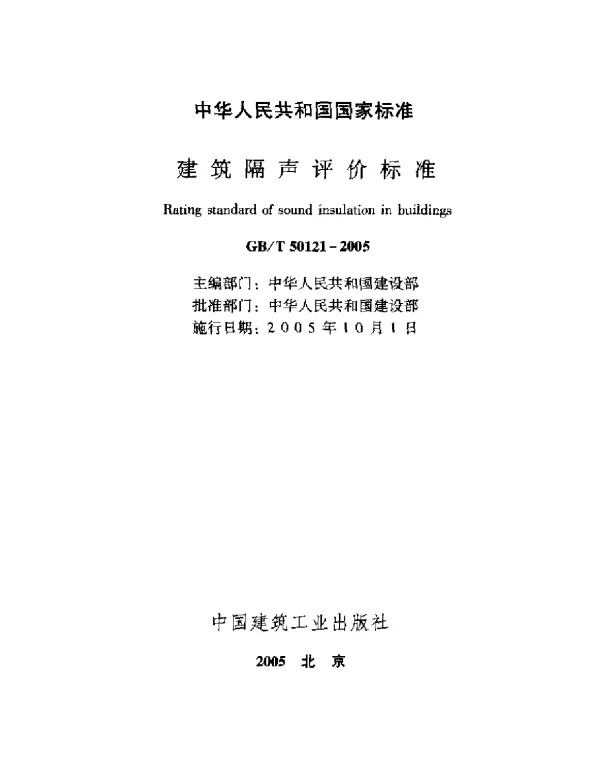 中华人民共和国国家标准

建筑隔声评价标准

Rating standard of sound insulation in buildings

GB/T 50121-2005

主编部门：中华人民共和国建设部
批准部门：中华人民共和国建设部
施行日期：2005年10月1日

中国建筑工业出版社

2005 北 京